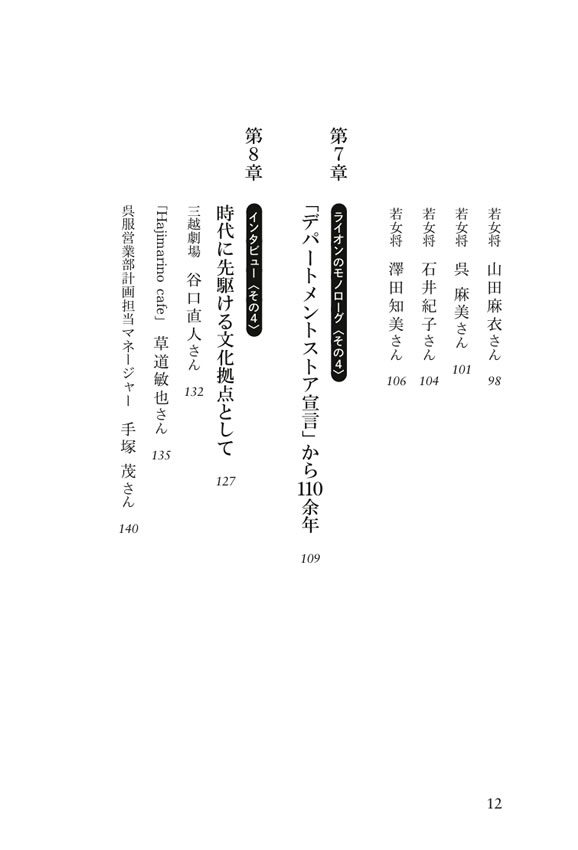 若女将　山田麻衣さん　98

若女将　呉　麻美さん　101

若女将　石井紀子さん　104

若女将　澤田知美さん　106

第7章

ライオンのモノローグ〈その4〉

「デパートメントストア宣言」から110余年　109

第8章

インタビュー〈その4〉

時代に先駆ける文化拠点として　127

三越劇場　谷口直人さん　132

「Hajimarino cafe」　草道敏也さん　135

呉服営業部計画担当マネージャー　手塚　茂さん　140

12